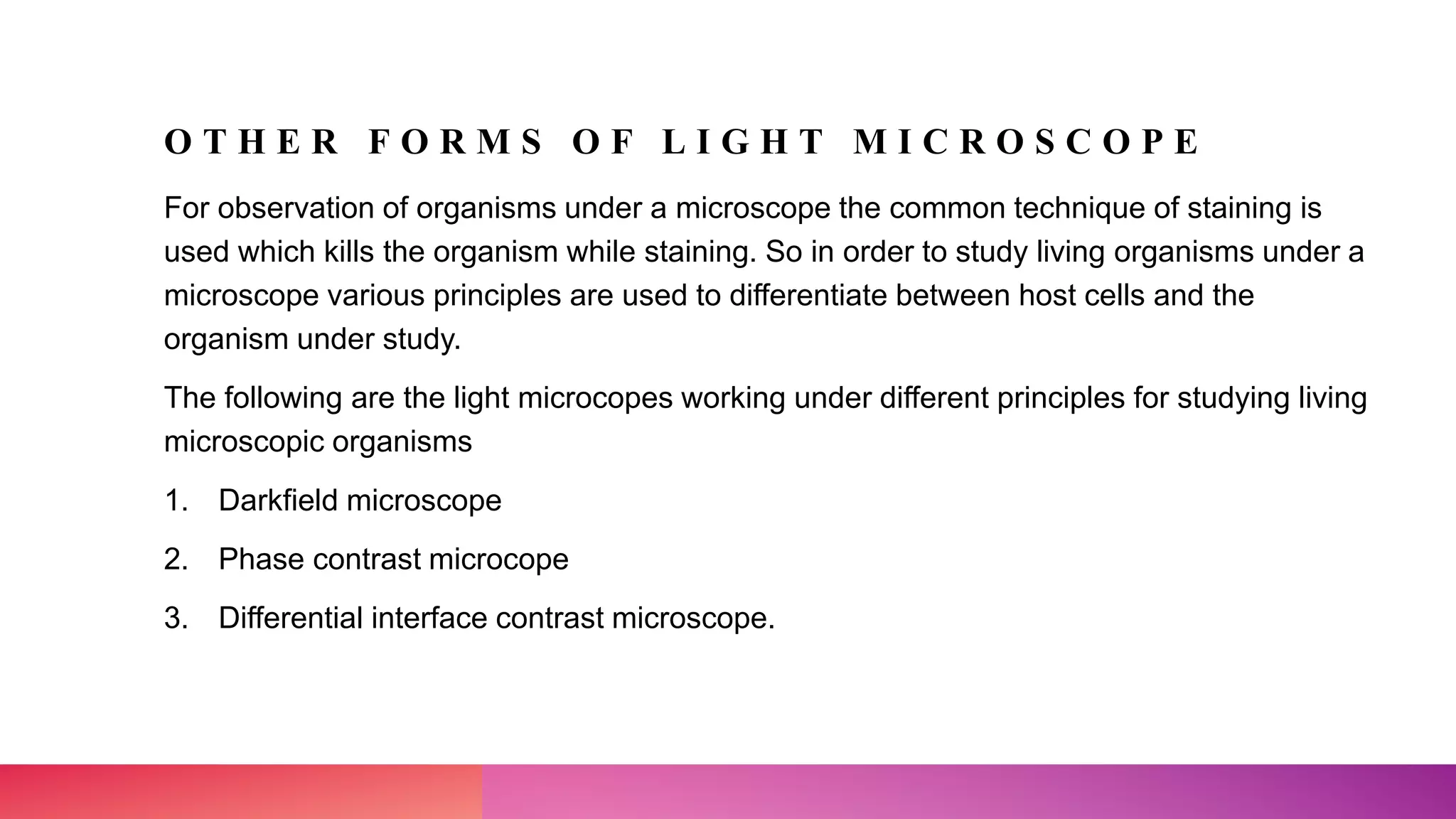 OTHER FORMS OF LIGHT MICROSCOPE

For observation of organisms under a microscope the common technique of staining is used which kills the organism while staining. So in order to study living organisms under a microscope various principles are used to differentiate between host cells and the organism under study.

The following are the light microcopes working under different principles for studying living microscopic organisms

1. Darkfield microscope
2. Phase contrast microcope
3. Differential interface contrast microscope.